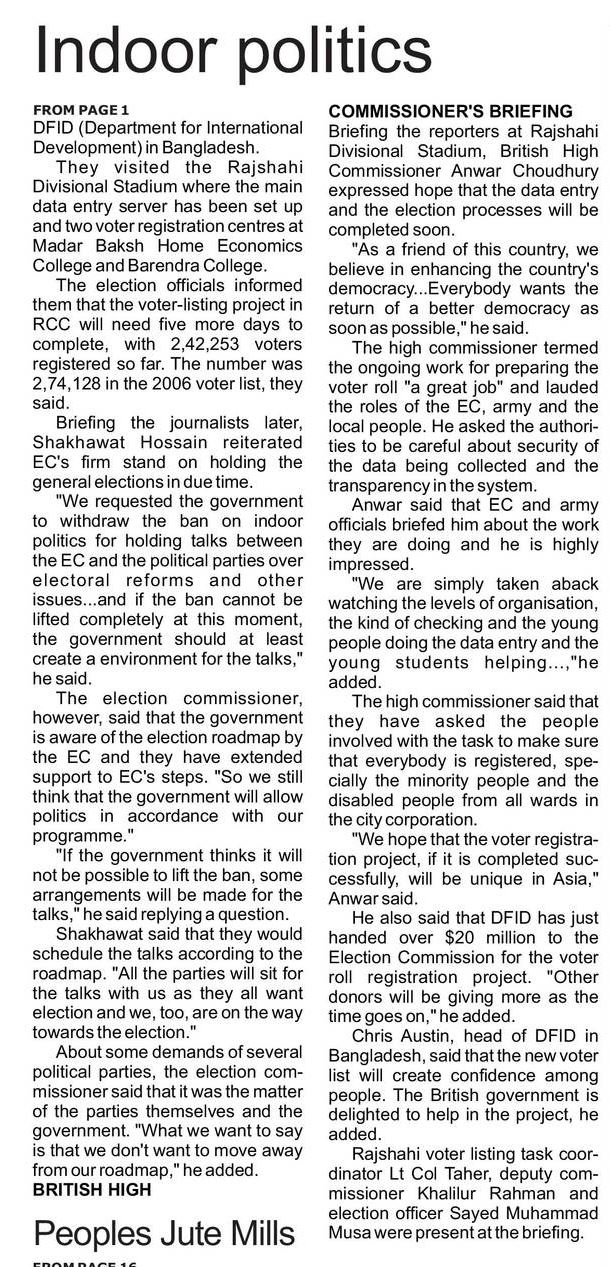 Indoor politics

FROM PAGE 1
DFID (Department for International Development) in Bangladesh.

They visited the Rajshahi Divisional Stadium where the main data entry server has been set up and two voter registration centres at Madar Baksh Home Economics College and Barendra College.

The election officials informed them that the voter-listing project in RCC will need five more days to complete, with 2,42,253 voters registered so far. The number was 2,74,128 in the 2006 voter list, they said.

Briefing the journalists later, Shakhawat Hossain reiterated EC's firm stand on holding the general elections in due time.

"We requested the government to withdraw the ban on indoor politics for holding talks between the EC and the political parties over electoral reforms and other issues...and if the ban cannot be lifted completely at this moment, the government should at least create a environment for the talks," he said.

The election commissioner, however, said that the government is aware of the election roadmap by the EC and they have extended support to EC's steps. "So we still think that the government will allow politics in accordance with our programme."

"If the government thinks it will not be possible to lift the ban, some arrangements will be made for the talks," he said replying a question.

Shakhawat said that they would schedule the talks according to the roadmap. "All the parties will sit for the talks with us as they all want election and we, too, are on the way towards the election."

About some demands of several political parties, the election commissioner said that it was the matter of the parties themselves and the government. "What we want to say is that we don't want to move away from our roadmap," he added.

BRITISH HIGH

COMMISSIONER'S BRIEFING
Briefing the reporters at Rajshahi Divisional Stadium, British High Commissioner Anwar Choudhury expressed hope that the data entry and the election processes will be completed soon.

"As a friend of this country, we believe in enhancing the country's democracy...Everybody wants the return of a better democracy as soon as possible," he said.

The high commissioner termed the ongoing work for preparing the voter roll "a great job" and lauded the roles of the EC, army and the local people. He asked the authorities to be careful about security of the data being collected and the transparency in the system.

Anwar said that EC and army officials briefed him about the work they are doing and he is highly impressed.

"We are simply taken aback watching the levels of organisation, the kind of checking and the young people doing the data entry and the young students helping...,"he added.

The high commissioner said that they have asked the people involved with the task to make sure that everybody is registered, specially the minority people and the disabled people from all wards in the city corporation.

"We hope that the voter registration project, if it is completed successfully, will be unique in Asia," Anwar said.

He also said that DFID has just handed over $20 million to the Election Commission for the voter roll registration project. "Other donors will be giving more as the time goes on," he added.

Chris Austin, head of DFID in Bangladesh, said that the new voter list will create confidence among people. The British government is delighted to help in the project, he added.

Rajshahi voter listing task coordinator Lt Col Taher, deputy commissioner Khalilur Rahman and election officer Sayed Muhammad Musa were present at the briefing.

Peoples Jute Mills

FROM PAGE 16